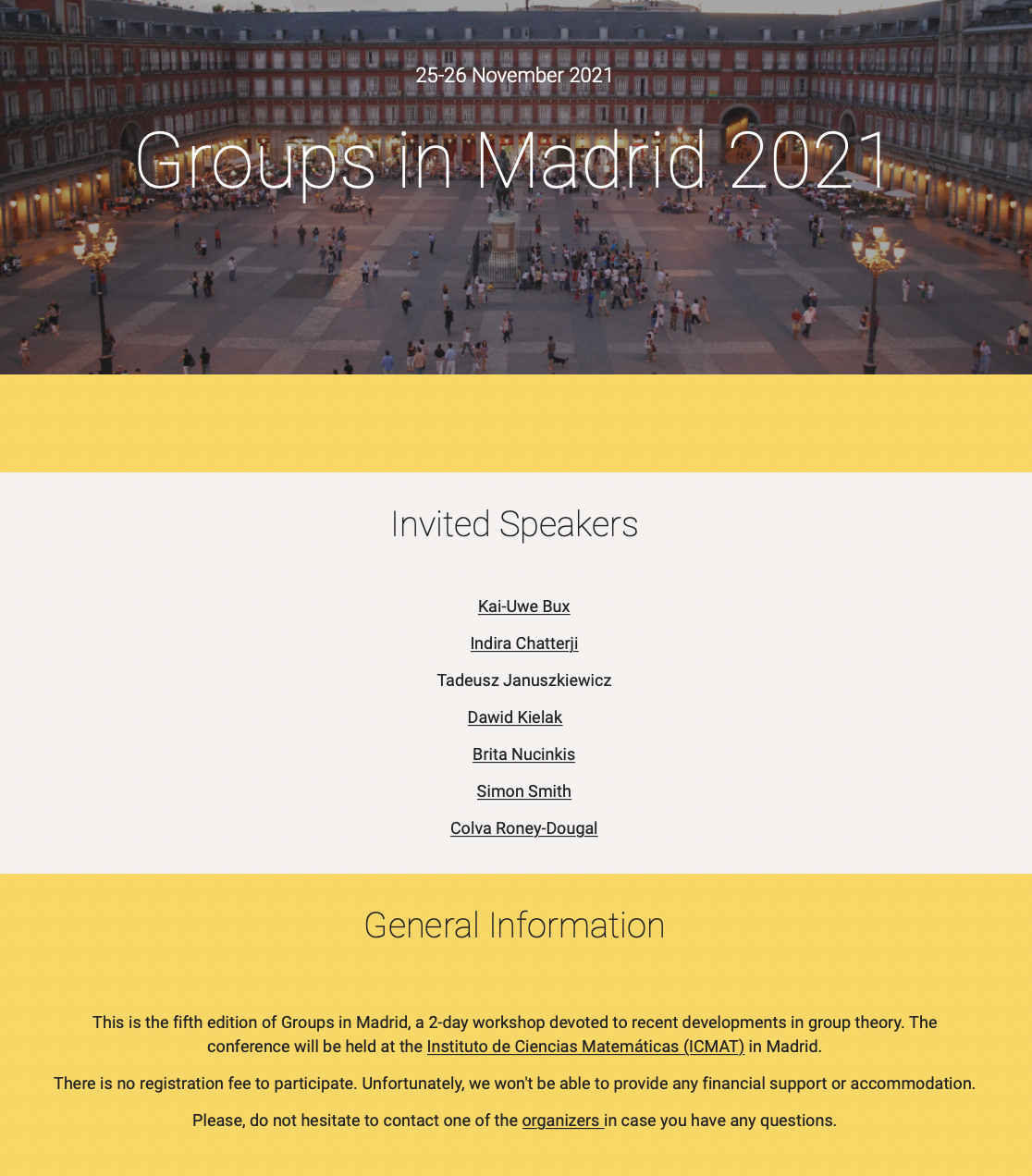 25-26 November 2021

Groups in Madrid 2021

Invited Speakers

Kai-Uwe Bux

Indira Chatterji

Tadeusz Januszkiewicz

Dawid Kielak

Brita Nucinkis

Simon Smith

Colva Roney-Dougal

General Information

This is the fifth edition of Groups in Madrid, a 2-day workshop devoted to recent developments in group theory. The conference will be held at the Instituto de Ciencias Matemáticas (ICMAT) in Madrid.

There is no registration fee to participate. Unfortunately, we won't be able to provide any financial support or accommodation.

Please, do not hesitate to contact one of the organizers in case you have any questions.